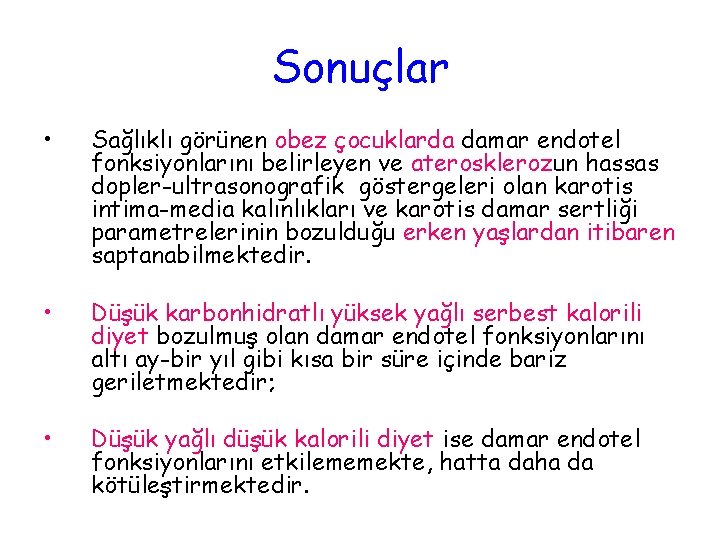 Sonuçlar

• Sağlıklı görünen obez çocuklarda damar endotel fonksiyonlarını belirleyen ve aterosklerozun hassas dopler-ultrasonografik göstergeleri olan karotis intima-media kalınlıkları ve karotis damar sertliği parametrelerinin bozulduğu erken yaşlardan itibaren saptanabilmektedir.

• Düşük karbonhidratlı yüksek yağlı serbest kalorili diyet bozulmuş olan damar endotel fonksiyonlarını altı ay-bir yıl gibi kısa bir süre içinde bariz geriletmektedir;

• Düşük yağlı düşük kalorili diyet ise damar endotel fonksiyonlarını etkilememekte, hatta daha da kötüleştirmektedir.